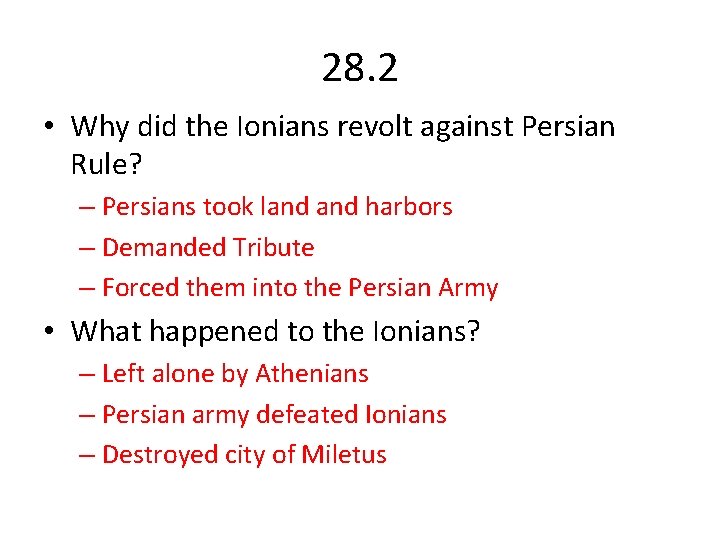 28.2

• Why did the Ionians revolt against Persian Rule?
– Persians took land and harbors
– Demanded Tribute
– Forced them into the Persian Army

• What happened to the Ionians?
– Left alone by Athenians
– Persian army defeated Ionians
– Destroyed city of Miletus